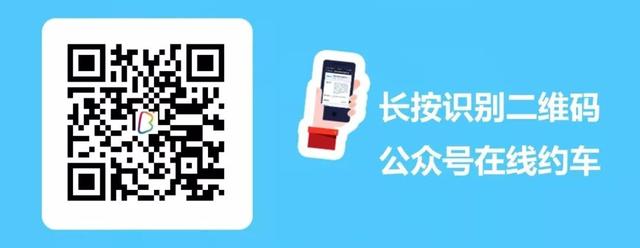 长按识别二维码
公众号在线约车